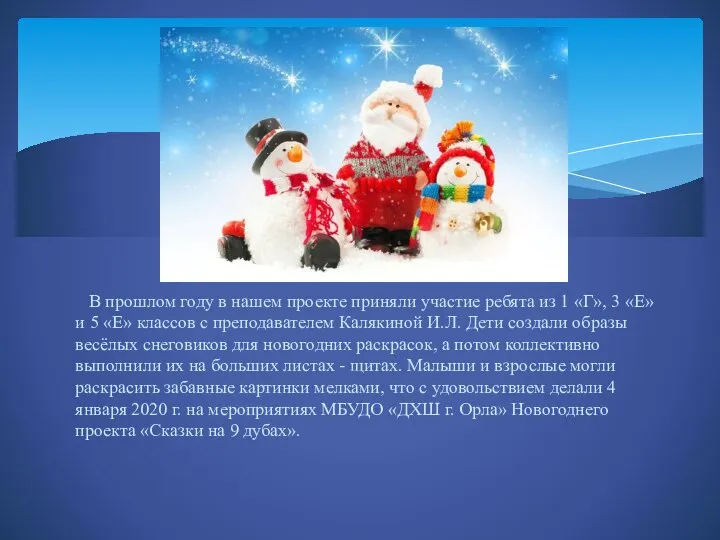 В прошлом году в нашем проекте приняли участие ребята из 1 «Г», 3 «Е» и 5 «Е» классов с преподавателем Калякиной И.Л. Дети создали образы весёлых снеговиков для новогодних раскрасок, а потом коллективно выполнили их на больших листах - щитах. Малыши и взрослые могли раскрасить забавные картинки мелками, что с удовольствием делали 4 января 2020 г. на мероприятиях МБУДО «ДХШ г. Орла» Новогоднего проекта «Сказки на 9 дубах».